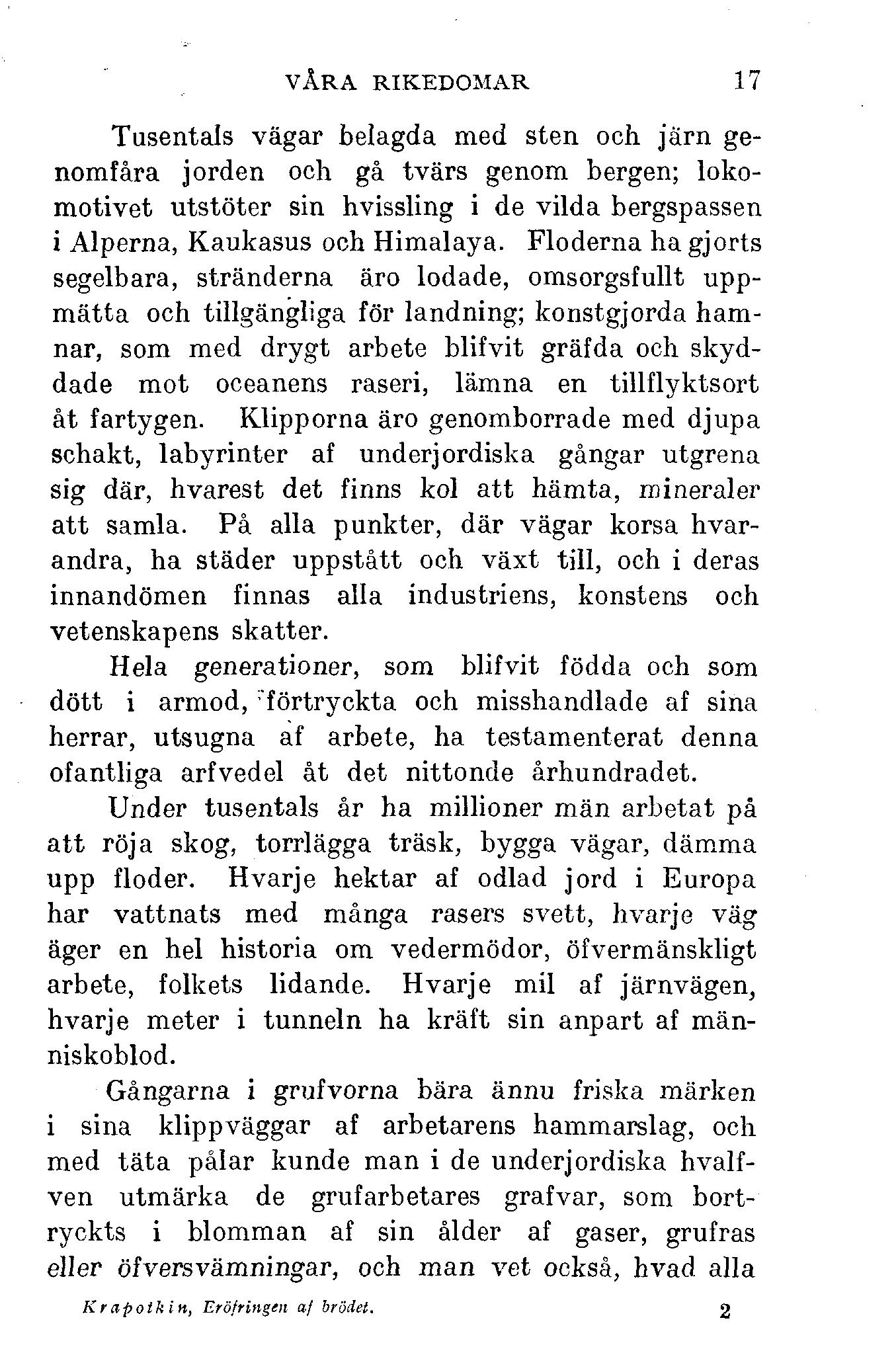 VÅRA RIKEDOMAR 17

Tusentals vägar belagda med sten och järn genomfåra jorden och gå tvärs genom bergen; lokomotivet utstöter sin hvissling i de vilda bergspassen i Alperna, Kaukasus och Himalaya. Floderna ha gjorts segelbara, stränderna äro lodade, omsorgsfullt uppmätta och tillgängliga för landning; konstgjorda hamnar, som med drygt arbete blifvit gräfda och skyddade mot oceanens raseri, lämna en tillflyktsort åt fartygen. Klipporna äro genomborrade med djupa schakt, labyrinter af underjordiska gångar utgrena sig där, hvarest det finns kol att hämta, mineraler att samla. På alla punkter, där vägar korsa hvarandra, ha städer uppstått och växt till, och i deras innandömen finnas alla industriens, konstens och vetenskapens skatter.

Hela generationer, som blifvit födda och som dött i armod, förtryckta och misshandlade af sina herrar, utsugna af arbete, ha testamenterat denna ofantliga arfvedel åt det nittonde århundradet.

Under tusentals år ha millioner män arbetat på att röja skog, torrlägga träsk, bygga vägar, dämma upp floder. Hvarje hektar af odlad jord i Europa har vattnats med många rasers svett, hvarje väg äger en hel historia om vedermödor, öfvermänskligt arbete, folkets lidande. Hvarje mil af järnvägen, hvarje meter i tunneln ha kräft sin anpart af människoblod.

Gångarna i grufvorna bära ännu friska märken i sina klippväggar af arbetarens hammarslag, och med täta pålar kunde man i de underjordiska hvalfven utmärka de grufarbetares grafvar, som bortryckts i blomman af sin ålder af gaser, grufras eller öfversvämningar, och man vet också, hvad alla

Krapotkin, Eröfringen af brödet. 2